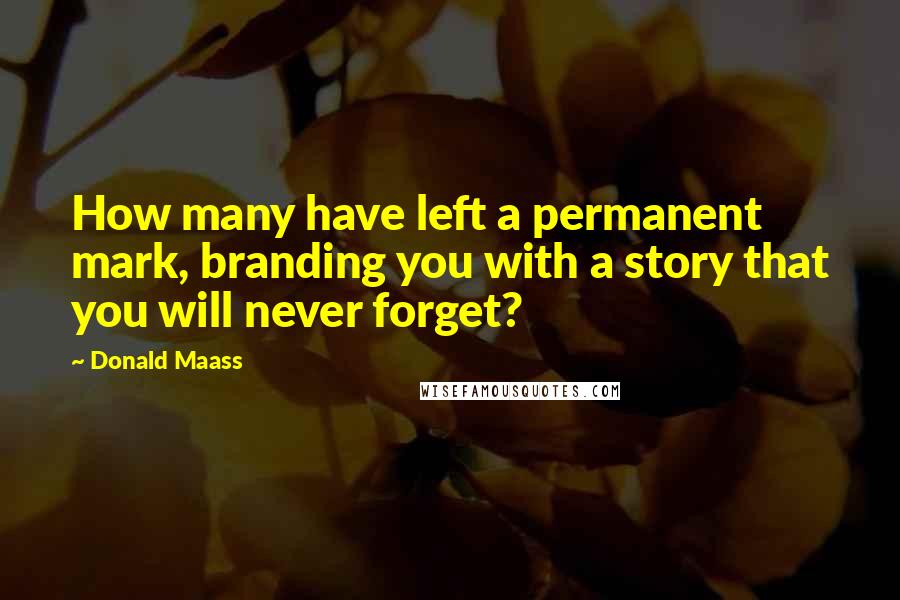 How many have left a permanent mark, branding you with a story that you will never forget?

~ Donald Maass

WISEFAMOUSQUOTES.COM